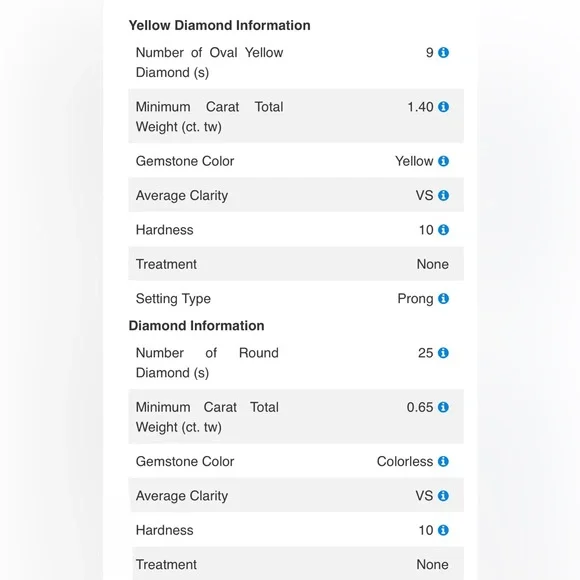 Yellow Diamond Information

| | |
|---|---|
| Number of Oval Yellow Diamond (s) | 9 |
| Minimum Carat Total Weight (ct. tw) | 1.40 |
| Gemstone Color | Yellow |
| Average Clarity | VS |
| Hardness | 10 |
| Treatment | None |
| Setting Type | Prong |

Diamond Information

| | |
|---|---|
| Number of Round Diamond (s) | 25 |
| Minimum Carat Total Weight (ct. tw) | 0.65 |
| Gemstone Color | Colorless |
| Average Clarity | VS |
| Hardness | 10 |
| Treatment | None |